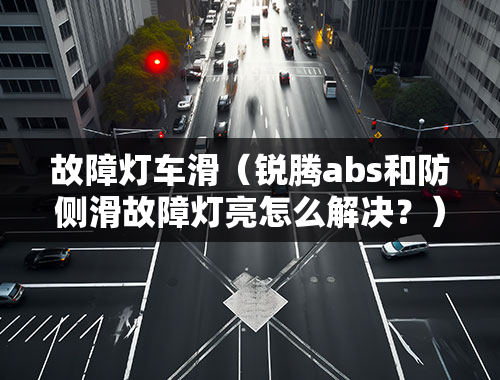 故障灯车滑（锐腾abs和防侧滑故障灯亮怎么解决？）